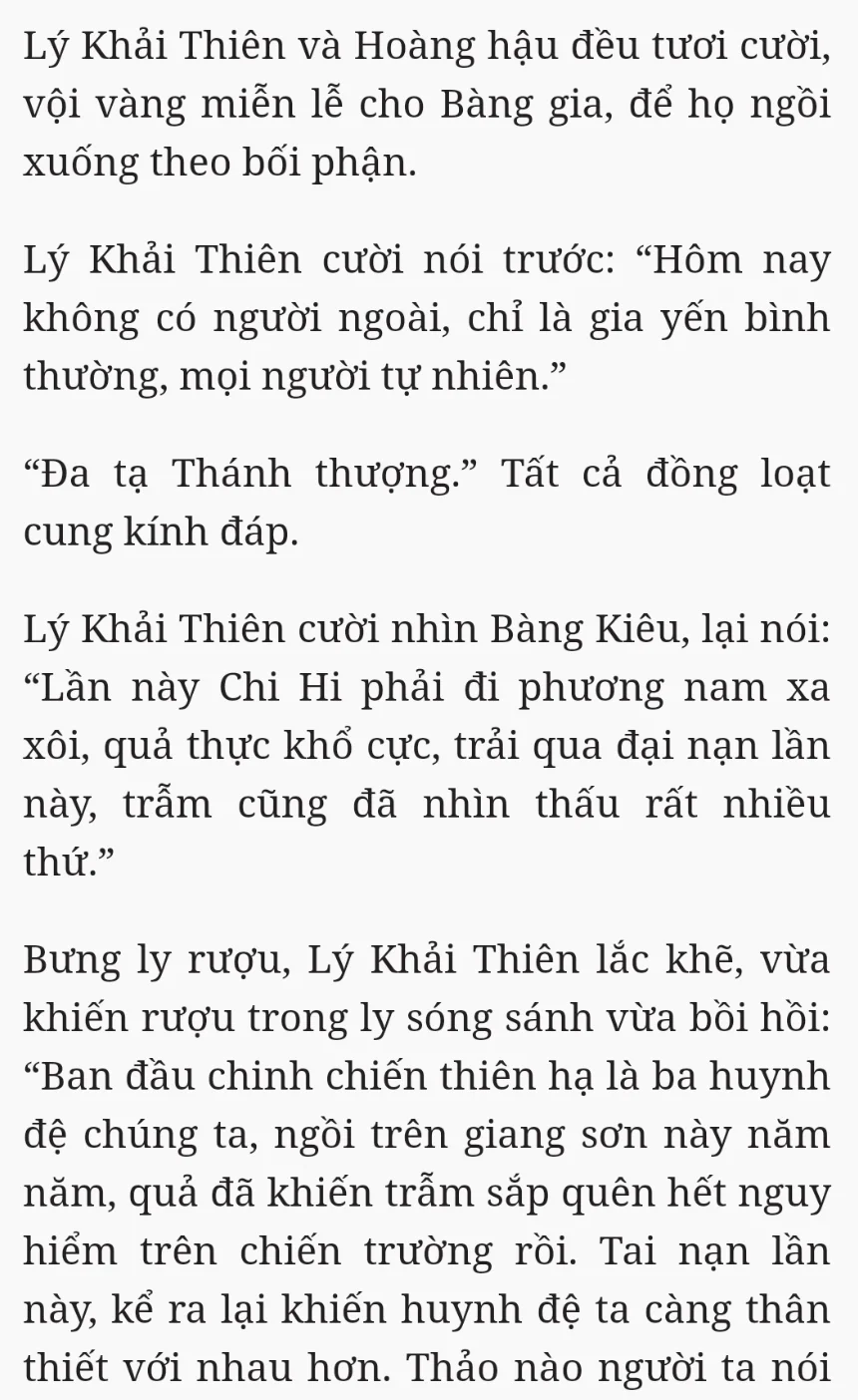 Lý Khải Thiên và Hoàng hậu đều tươi cười, vội vàng miễn lễ cho Bàng gia, để họ ngồi xuống theo bối phận.

Lý Khải Thiên cười nói trước: “Hôm nay không có người ngoài, chỉ là gia yến bình thường, mọi người tự nhiên.”

“Đa tạ Thánh thượng.” Tất cả đồng loạt cung kính đáp.

Lý Khải Thiên cười nhìn Bàng Kiêu, lại nói: “Lần này Chi Hi phải đi phương nam xa xôi, quả thực khổ cực, trải qua đại nạn lần này, trẫm cũng đã nhìn thấu rất nhiều thứ.”

Bưng ly rượu, Lý Khải Thiên lắc khẽ, vừa khiến rượu trong ly sóng sánh vừa bồi hồi: “Ban đầu chinh chiến thiên hạ là ba huynh đệ chúng ta, ngồi trên giang sơn này năm năm, quả đã khiến trẫm sắp quên hết nguy hiểm trên chiến trường rồi. Tai nạn lần này, kể ra lại khiến huynh đệ ta càng thân thiết với nhau hơn. Thảo nào người ta nói